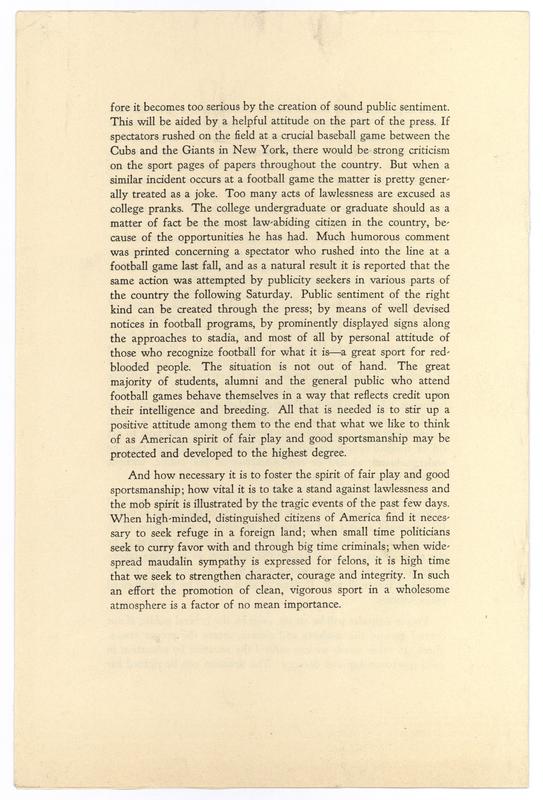 fore it becomes too serious by the creation of sound public sentiment. This will be aided by a helpful attitude on the part of the press. If spectators rushed on the field at a crucial baseball game between the Cubs and the Giants in New York, there would be strong criticism on the sport pages of papers throughout the country. But when a similar incident occurs at a football game the matter is pretty generally treated as a joke. Too many acts of lawlessness are excused as college pranks. The college undergraduate or graduate should as a matter of fact be the most law-abiding citizen in the country, because of the opportunities he has had. Much humorous comment was printed concerning a spectator who rushed into the line at a football game last fall, and as a natural result it is reported that the same action was attempted by publicity seekers in various parts of the country the following Saturday. Public sentiment of the right kind can be created through the press; by means of well devised notices in football programs, by prominently displayed signs along the approaches to stadia, and most of all by personal attitude of those who recognize football for what it is—a great sport for red-blooded people. The situation is not out of hand. The great majority of students, alumni and the general public who attend football games behave themselves in a way that reflects credit upon their intelligence and breeding. All that is needed is to stir up a positive attitude among them to the end that what we like to think of as American spirit of fair play and good sportsmanship may be protected and developed to the highest degree.

And how necessary it is to foster the spirit of fair play and good sportsmanship; how vital it is to take a stand against lawlessness and the mob spirit is illustrated by the tragic events of the past few days. When high-minded, distinguished citizens of America find it necessary to seek refuge in a foreign land; when small time politicians seek to curry favor with and through big time criminals; when widespread maudalin sympathy is expressed for felons, it is high time that we seek to strengthen character, courage and integrity. In such an effort the promotion of clean, vigorous sport in a wholesome atmosphere is a factor of no mean importance.